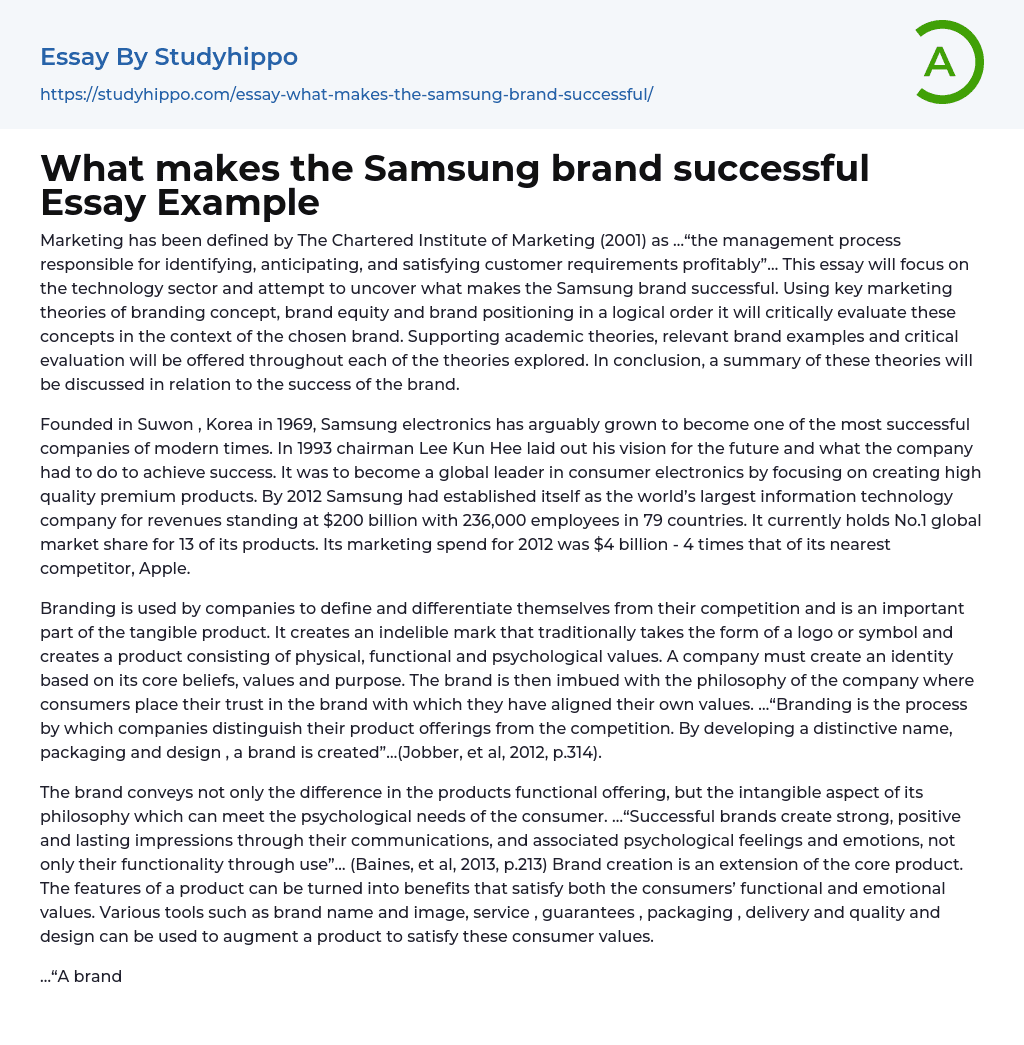 Essay By Studyhippo

https://studyhippo.com/essay-what-makes-the-samsung-brand-successful/

A

What makes the Samsung brand successful Essay Example

Marketing has been defined by The Chartered Institute of Marketing (2001) as ...“the management process responsible for identifying, anticipating, and satisfying customer requirements profitably”... This essay will focus on the technology sector and attempt to uncover what makes the Samsung brand successful. Using key marketing theories of branding concept, brand equity and brand positioning in a logical order it will critically evaluate these concepts in the context of the chosen brand. Supporting academic theories, relevant brand examples and critical evaluation will be offered throughout each of the theories explored. In conclusion, a summary of these theories will be discussed in relation to the success of the brand.

Founded in Suwon , Korea in 1969, Samsung electronics has arguably grown to become one of the most successful companies of modern times. In 1993 chairman Lee Kun Hee laid out his vision for the future and what the company had to do to achieve success. It was to become a global leader in consumer electronics by focusing on creating high quality premium products. By 2012 Samsung had established itself as the world’s largest information technology company for revenues standing at $200 billion with 236,000 employees in 79 countries. It currently holds No.1 global market share for 13 of its products. Its marketing spend for 2012 was $4 billion - 4 times that of its nearest competitor, Apple.

Branding is used by companies to define and differentiate themselves from their competition and is an important part of the tangible product. It creates an indelible mark that traditionally takes the form of a logo or symbol and creates a product consisting of physical, functional and psychological values. A company must create an identity based on its core beliefs, values and purpose. The brand is then imbued with the philosophy of the company where consumers place their trust in the brand with which they have aligned their own values. ...“Branding is the process by which companies distinguish their product offerings from the competition. By developing a distinctive name, packaging and design , a brand is created”...(Jobber, et al, 2012, p.314).

The brand conveys not only the difference in the products functional offering, but the intangible aspect of its philosophy which can meet the psychological needs of the consumer. ...“Successful brands create strong, positive and lasting impressions through their communications, and associated psychological feelings and emotions, not only their functionality through use”... (Baines, et al, 2013, p.213) Brand creation is an extension of the core product. The features of a product can be turned into benefits that satisfy both the consumers’ functional and emotional values. Various tools such as brand name and image, service , guarantees , packaging , delivery and quality and design can be used to augment a product to satisfy these consumer values.

...“A brand